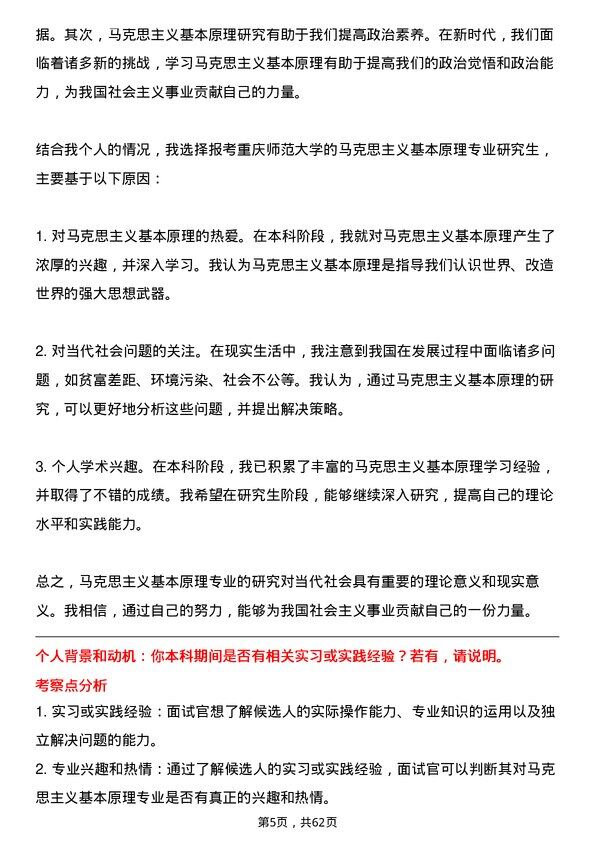 据。其次，马克思主义基本原理研究有助于我们提高政治素养。在新时代，我们面临着诸多新的挑战，学习马克思主义基本原理有助于提高我们的政治觉悟和政治能力，为我国社会主义事业贡献自己的力量。

结合我个人的情况，我选择报考重庆师范大学的马克思主义基本原理专业研究生，主要基于以下原因：

1. 对马克思主义基本原理的热爱。在本科阶段，我就对马克思主义基本原理产生了浓厚的兴趣，并深入学习。我认为马克思主义基本原理是指导我们认识世界、改造世界的强大思想武器。

2. 对当代社会问题的关注。在现实生活中，我注意到我国在发展过程中面临诸多问题，如贫富差距、环境污染、社会不公等。我认为，通过马克思主义基本原理的研究，可以更好地分析这些问题，并提出解决策略。

3. 个人学术兴趣。在本科阶段，我已积累了丰富的马克思主义基本原理学习经验，并取得了不错的成绩。我希望在研究生阶段，能够继续深入研究，提高自己的理论水平和实践能力。

总之，马克思主义基本原理专业的研究对当代社会具有重要的理论意义和现实意义。我相信，通过自己的努力，能够为我国社会主义事业贡献自己的一份力量。

个人背景和动机：你本科期间是否有相关实习或实践经验？若有，请说明。

考察点分析

1. 实习或实践经验：面试官想了解候选人的实际操作能力、专业知识的运用以及独立解决问题的能力。

2. 专业兴趣和热情：通过了解候选人的实习或实践经验，面试官可以判断其对马克思主义基本原理专业是否有真正的兴趣和热情。

第5页，共62页